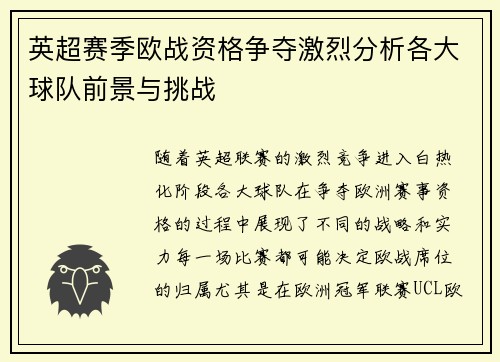 英超赛季欧战资格争夺激烈分析各大球队前景与挑战

随着英超联赛的激烈竞争进入白热化阶段各大球队在争夺欧洲赛事资格的过程中展现了不同的战略和实力每一场比赛都可能决定欧战席位的归属尤其是在欧洲冠军联赛UCL欧